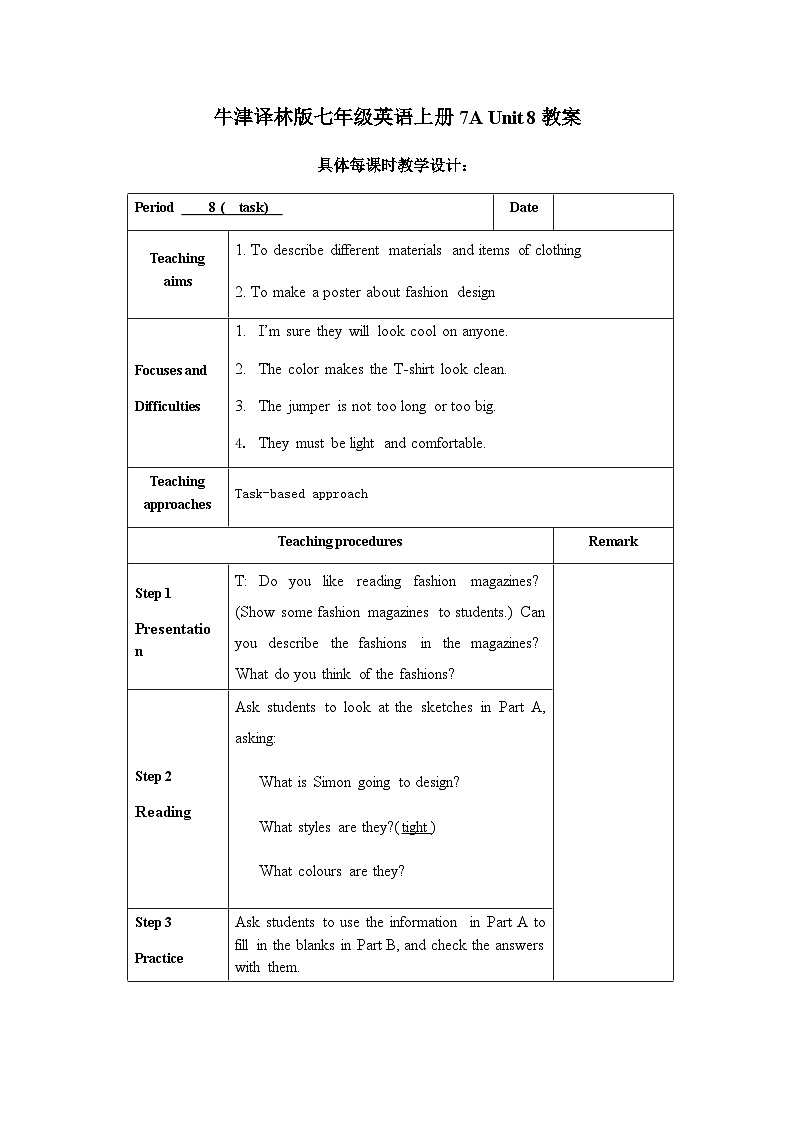 牛津译林版七年级英语上册 7A Unit 8 教案

具体每课时教学设计：

| Period 8 ( task) | | Date | |
|---|---|---|---|
| Teaching aims | 1. To describe different materials and items of clothing<br>2. To make a poster about fashion design | | |
| Focuses and Difficulties | 1. I'm sure they will look cool on anyone.<br>2. The color makes the T-shirt look clean.<br>3. The jumper is not too long or too big.<br>4. They must be light and comfortable. | | |
| Teaching approaches | Task-based approach | | |
| Teaching procedures | | | Remark |
| Step 1 Presentation | T: Do you like reading fashion magazines? (Show some fashion magazines to students.) Can you describe the fashions in the magazines? What do you think of the fashions? | | |
| Step 2 Reading | Ask students to look at the sketches in Part A, asking:<br>What is Simon going to design?<br>What styles are they?( tight )<br>What colours are they? | | |
| Step 3 Practice | Ask students to use the information in Part A to fill in the blanks in Part B, and check the answers with them. | | |